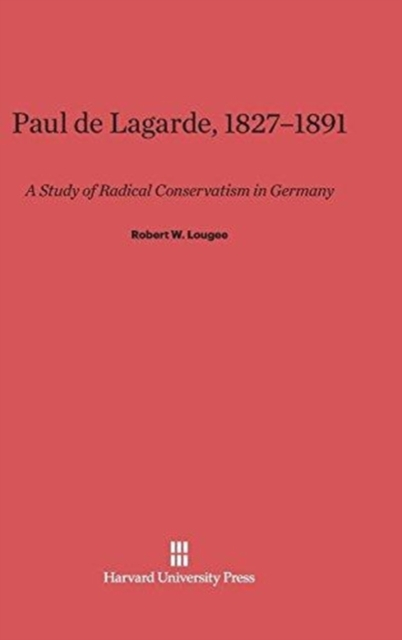 Paul de Lagarde, 1827–1891

A Study of Radical Conservatism in Germany

Robert W. Lougee

Harvard University Press